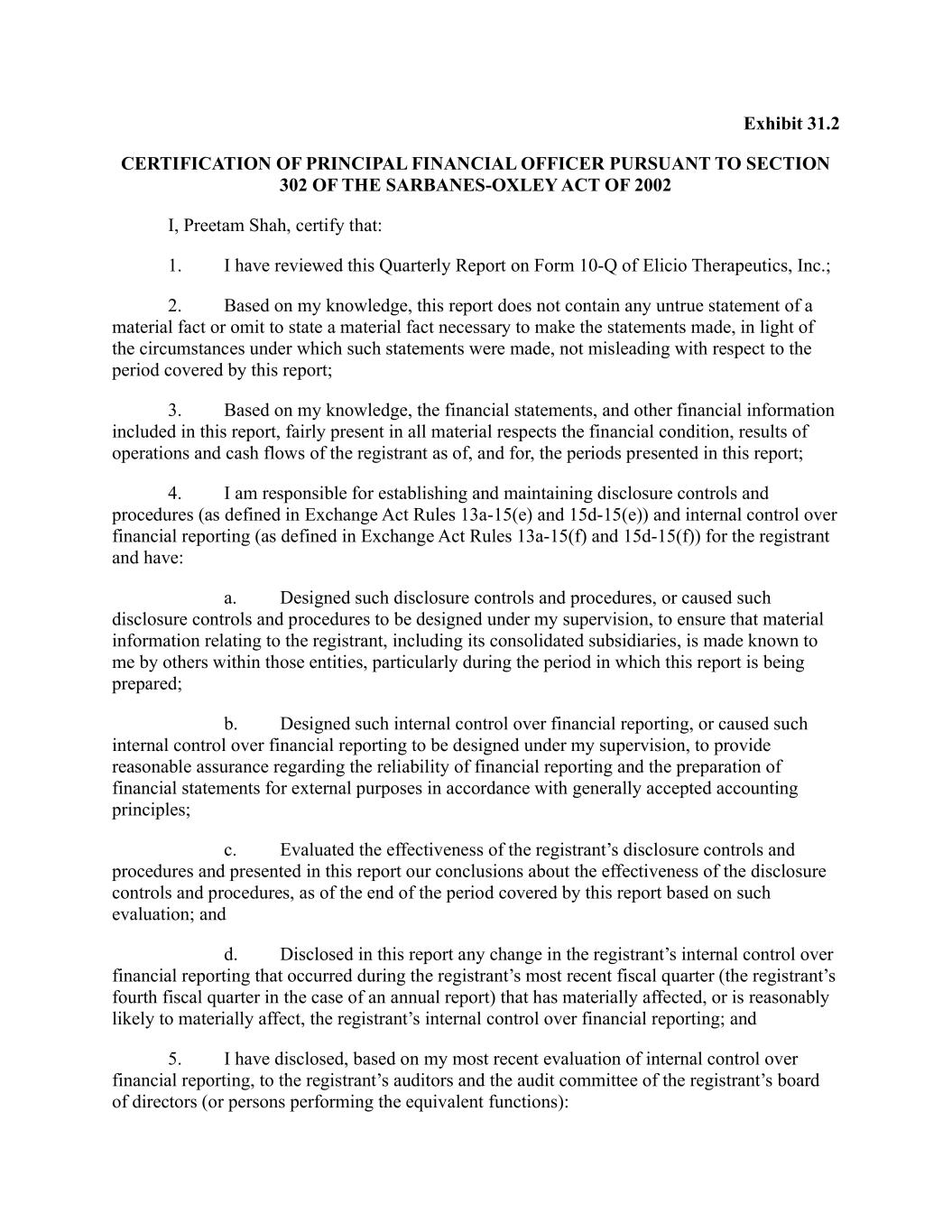 Exhibit 31.2

CERTIFICATION OF PRINCIPAL FINANCIAL OFFICER PURSUANT TO SECTION 302 OF THE SARBANES-OXLEY ACT OF 2002

I, Preetam Shah, certify that:

1. I have reviewed this Quarterly Report on Form 10-Q of Elicio Therapeutics, Inc.;

2. Based on my knowledge, this report does not contain any untrue statement of a material fact or omit to state a material fact necessary to make the statements made, in light of the circumstances under which such statements were made, not misleading with respect to the period covered by this report;

3. Based on my knowledge, the financial statements, and other financial information included in this report, fairly present in all material respects the financial condition, results of operations and cash flows of the registrant as of, and for, the periods presented in this report;

4. I am responsible for establishing and maintaining disclosure controls and procedures (as defined in Exchange Act Rules 13a-15(e) and 15d-15(e)) and internal control over financial reporting (as defined in Exchange Act Rules 13a-15(f) and 15d-15(f)) for the registrant and have:

a. Designed such disclosure controls and procedures, or caused such disclosure controls and procedures to be designed under my supervision, to ensure that material information relating to the registrant, including its consolidated subsidiaries, is made known to me by others within those entities, particularly during the period in which this report is being prepared;

b. Designed such internal control over financial reporting, or caused such internal control over financial reporting to be designed under my supervision, to provide reasonable assurance regarding the reliability of financial reporting and the preparation of financial statements for external purposes in accordance with generally accepted accounting principles;

c. Evaluated the effectiveness of the registrant’s disclosure controls and procedures and presented in this report our conclusions about the effectiveness of the disclosure controls and procedures, as of the end of the period covered by this report based on such evaluation; and

d. Disclosed in this report any change in the registrant’s internal control over financial reporting that occurred during the registrant’s most recent fiscal quarter (the registrant’s fourth fiscal quarter in the case of an annual report) that has materially affected, or is reasonably likely to materially affect, the registrant’s internal control over financial reporting; and

5. I have disclosed, based on my most recent evaluation of internal control over financial reporting, to the registrant’s auditors and the audit committee of the registrant’s board of directors (or persons performing the equivalent functions):